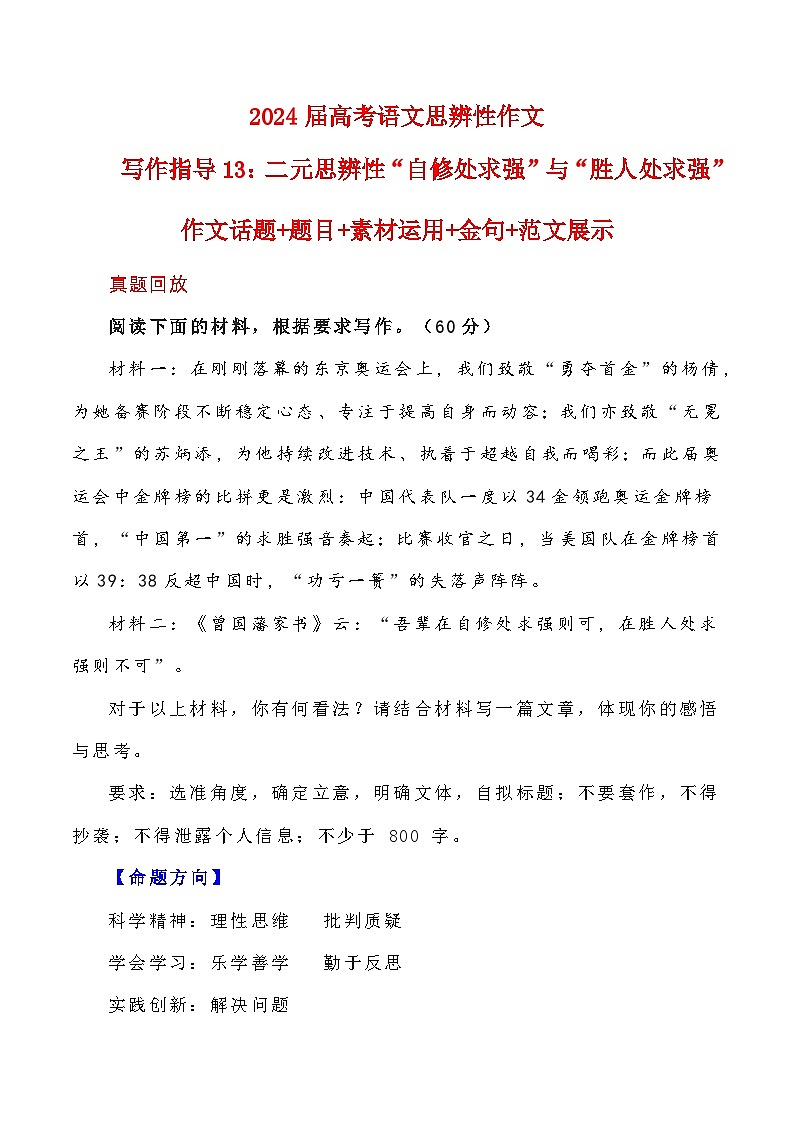 2024届高考语文思辨性作文

写作指导13：二元思辨性“自修处求强”与“胜人处求强”

作文话题+题目+素材运用+金句+范文展示

真题回放

阅读下面的材料，根据要求写作。（60分）

材料一：在刚刚落幕的东京奥运会上，我们致敬“勇夺首金”的杨倩，为她备赛阶段不断稳定心态、专注于提高自身而动容；我们亦致敬“无冕之王”的苏炳添，为他持续改进技术、执着于超越自我而喝彩；而此届奥运会中金牌榜的比拼更是激烈：中国代表队一度以34金领跑奥运金牌榜首，“中国第一”的求胜强音奏起；比赛收官之日，当美国队在金牌榜首以39：38反超中国时，“功亏一篑”的失落声阵阵。

材料二：《曾国藩家书》云：“吾辈在自修处求强则可，在胜人处求强则不可”。

对于以上材料，你有何看法？请结合材料写一篇文章，体现你的感悟与思考。

要求：选准角度，确定立意，明确文体，自拟标题；不要套作，不得抄袭；不得泄露个人信息；不少于 800 字。

【命题方向】

科学精神：理性思维　批判质疑

学会学习：乐学善学　勤于反思

实践创新：解决问题